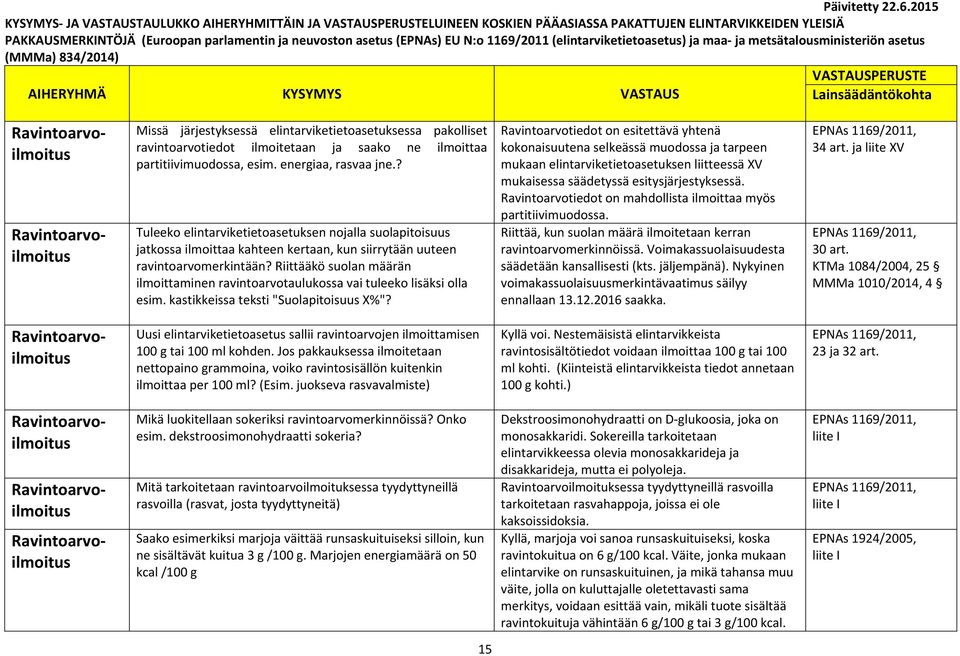 Päivitetty 22.6.2015

KYSYMYS- JA VASTAUSTAULUKKO AIHERYHMITTÄIN JA VASTAUSPERUSTELUINEEN KOSKIEN PÄÄASIASSA PAKATTUJEN ELINTARVIKKEIDEN YLEISIÄ PAKKAUSMERKINTÖJÄ (Euroopan parlamentin ja neuvoston asetus (EPNAs) EU N:o 1169/2011 (elintarviketietoasetus) ja maa- ja metsätalousministeriön asetus (MMMa) 834/2014)

| AIHERYHMÄ | KYSYMYS | VASTAUS | VASTAUSPERUSTE Lainsäädäntökohta |
|---|---|---|---|
| Ravintoarvoilmoitus | Missä järjestyksessä elintarviketietoasetuksessa pakolliset ravintoarvotiedot ilmoitetaan ja saako ne ilmoittaa partitiivimuodossa, esim. energiaa, rasvaa jne.? | Ravintoarvotiedot on esitettävä yhtenä kokonaisuutena selkeässä muodossa ja tarpeen mukaan elintarviketietoasetuksen liitteessä XV mukaisessa säädetyssä esitysjärjestyksessä. Ravintoarvotiedot on mahdollista ilmoittaa myös partitiivimuodossa. | EPNAs 1169/2011, 34 art. ja liite XV |
| Ravintoarvoilmoitus | Tuleeko elintarviketietoasetuksen nojalla suolapitoisuus jatkossa ilmoittaa kahteen kertaan, kun siirrytään uuteen ravintoarvomerkintään? Riittääkö suolan määrän ilmoittaminen ravintoarvotaulukossa vai tuleeko lisäksi olla esim. kastikkeissa teksti "Suolapitoisuus X%"? | Riittää, kun suolan määrä ilmoitetaan kerran ravintoarvomerkinnöissä. Voimakassuolaisuudesta säädetään kansallisesti (kts. jäljempänä). Nykyinen voimakassuolaisuusmerkintävaatimus säilyy ennallaan 13.12.2016 saakka. | EPNAs 1169/2011, 30 art. KTMa 1084/2004, 25 § MMMa 1010/2014, 4 § |
| Ravintoarvoilmoitus | Uusi elintarviketietoasetus sallii ravintoarvojen ilmoittamisen 100 g tai 100 ml kohden. Jos pakkauksessa ilmoitetaan nettopaino grammoina, voiko ravintosisällön kuitenkin ilmoittaa per 100 ml? (Esim. juokseva rasvavalmiste) | Kyllä voi. Nestemäisistä elintarvikkeista ravintosisältötiedot voidaan ilmoittaa 100 g tai 100 ml kohti. (Kiinteistä elintarvikkeista tiedot annetaan 100 g kohti.) | EPNAs 1169/2011, 23 ja 32 art. |
| Ravintoarvoilmoitus | Mikä luokitellaan sokeriksi ravintoarvomerkinnöissä? Onko esim. dekstroosimonohydraatti sokeria? | Dekstroosimonohydraatti on D-glukoosia, joka on monosakkaridi. Sokereilla tarkoitetaan elintarvikkeessa olevia monosakkarideja ja disakkarideja, mutta ei polyoleja. | EPNAs 1169/2011, liite I |
| Ravintoarvoilmoitus | Mitä tarkoitetaan ravintoarvoilmoituksessa tyydyttyneillä rasvoilla (rasvat, josta tyydyttyneitä) | Ravintoarvoilmoituksessa tyydyttyneillä rasvoilla tarkoitetaan rasvahappoja, joissa ei ole kaksoissidoksia. | EPNAs 1169/2011, liite I |
| Ravintoarvoilmoitus | Saako esimerkiksi marjoja väittää runsaskuituiseksi silloin, kun ne sisältävät kuitua 3 g /100 g. Marjojen energiamäärä on 50 kcal /100 g | Kyllä, marjoja voi sanoa runsaskuituiseksi, koska ravintokuitua on 6 g/100 kcal. Väite, jonka mukaan elintarvike on runsaskuituinen, ja mikä tahansa muu väite, jolla on kuluttajalle oletettavasti sama merkitys, voidaan esittää vain, mikäli tuote sisältää ravintokuituja vähintään 6 g/100 g tai 3 g/100 kcal. | EPNAs 1924/2005, liite I |

15